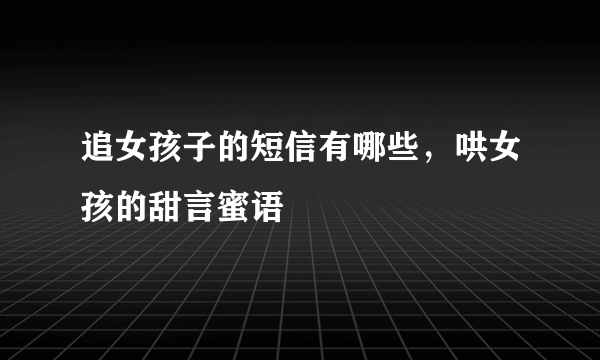 追女孩子的短信有哪些，哄女孩的甜言蜜语